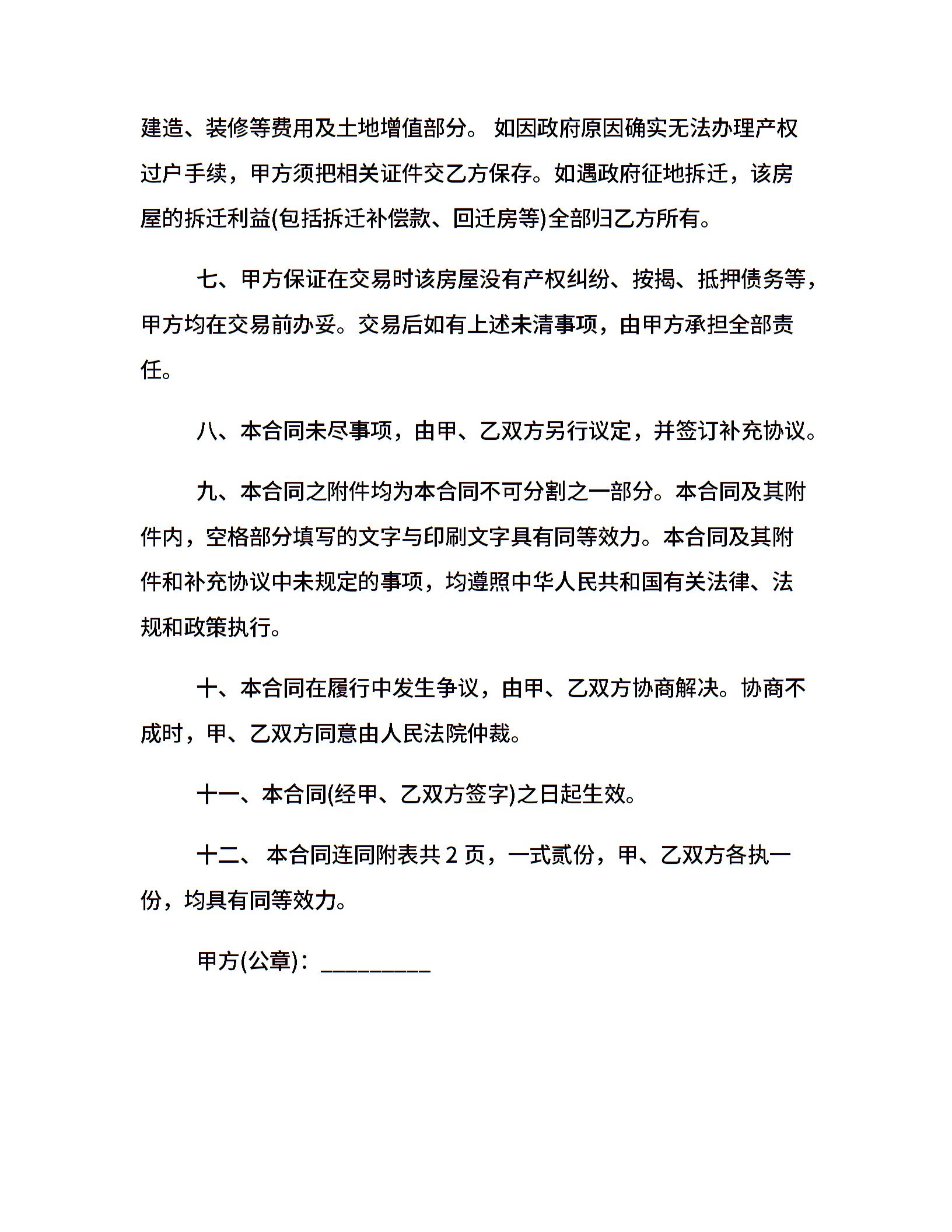 建造、装修等费用及土地增值部分。 如因政府原因确实无法办理产权过户手续，甲方须把相关证件交乙方保存。如遇政府征地拆迁，该房屋的拆迁利益(包括拆迁补偿款、回迁房等)全部归乙方所有。

七、甲方保证在交易时该房屋没有产权纠纷、按揭、抵押债务等，甲方均在交易前办妥。交易后如有上述未清事项，由甲方承担全部责任。

八、本合同未尽事项，由甲、乙双方另行议定，并签订补充协议。

九、本合同之附件均为本合同不可分割之一部分。本合同及其附件内，空格部分填写的文字与印刷文字具有同等效力。本合同及其附件和补充协议中未规定的事项，均遵照中华人民共和国有关法律、法规和政策执行。

十、本合同在履行中发生争议，由甲、乙双方协商解决。协商不成时，甲、乙双方同意由人民法院仲裁。

十一、本合同(经甲、乙双方签字)之日起生效。

十二、 本合同连同附表共 2 页，一式贰份，甲、乙双方各执一份，均具有同等效力。

甲方(公章)：__________